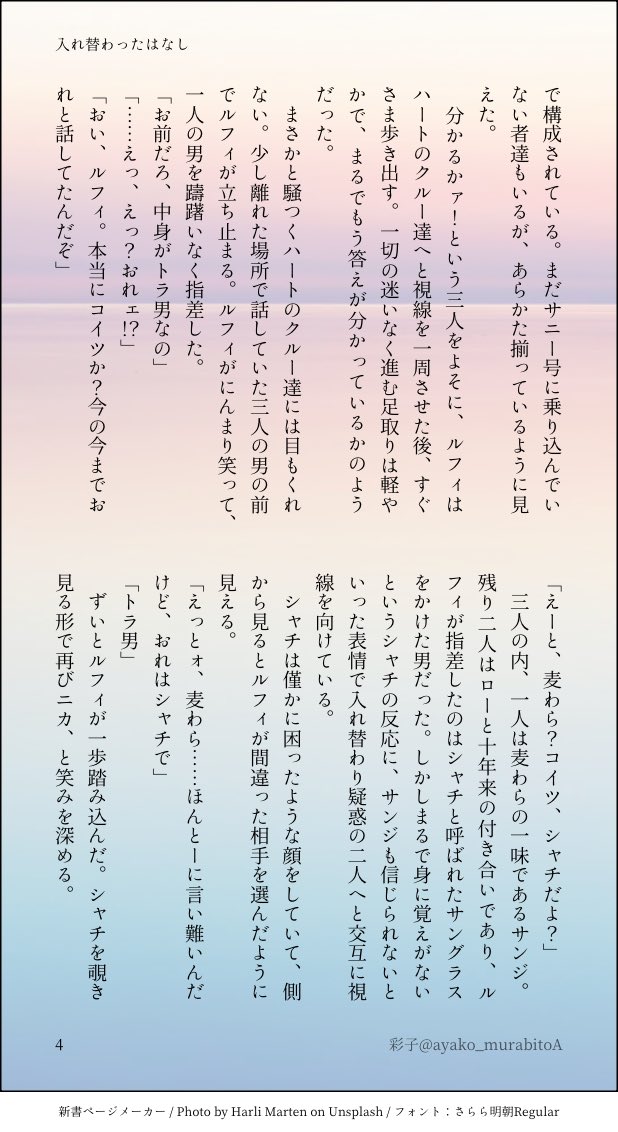 入れ替わったはなし

で構成されている。まだサニー号に乗り込んでいない者達もいるが、あらかた揃っているように見えた。

分かるかァ！という三人をよそに、ルフィはハートのクルー達へと視線を一周させた後、すぐさま歩き出す。一切の迷いなく進む足取りは軽やかで、まるでもう答えが分かっているかのようだった。

まさかと騒つくハートのクルー達には目もくれない。少し離れた場所で話していた三人の男の前でルフィが立ち止まる。ルフィがにんまり笑って、一人の男を躊躇いなく指差した。

「お前だろ、中身がトラ男なの」

「……えっ、えっ？おれェ!?」

「おい、ルフィ。本当にコイツか？今の今までおれと話してたんだぞ」

「えーと、麦わら？コイツ、シャチだよ？」

三人の内、一人は麦わらの一味であるサンジ。残り二人はローと十年来の付き合いであり、ルフィが指差したのはシャチと呼ばれたサングラスをかけた男だった。しかしまるで身に覚えがないというシャチの反応に、サンジも信じられないといった表情で入れ替わり疑惑の二人へと交互に視線を向けている。

シャチは僅かに困ったような顔をしていて、側から見るとルフィが間違った相手を選んだように見える。

「えっとォ、麦わら……ほんとーに言い難いんだけど、おれはシャチで」

「トラ男」

ずいとルフィが一歩踏み込んだ。シャチを覗き見る形で再びニカ、と笑みを深める。

4

彩子@ayako_murabitoA

新書ページメーカー / Photo by Harli Marten on Unsplash / フォント：さらら明朝Regular